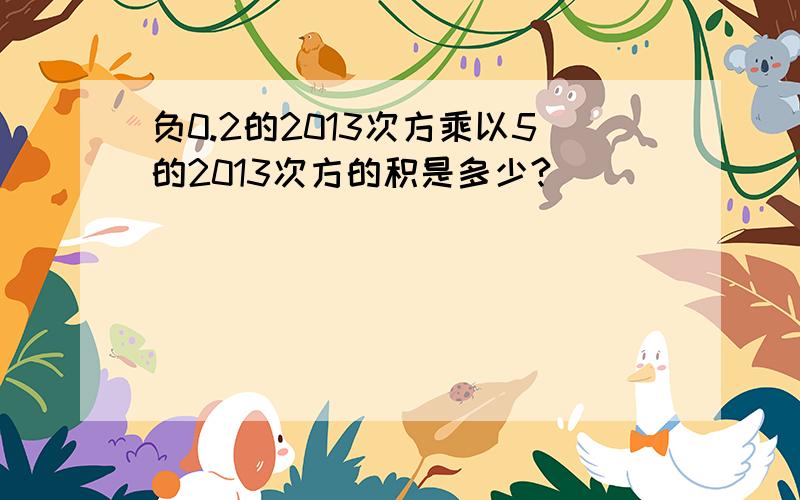 负0.2的2013次方乘以5的2013次方的积是多少?